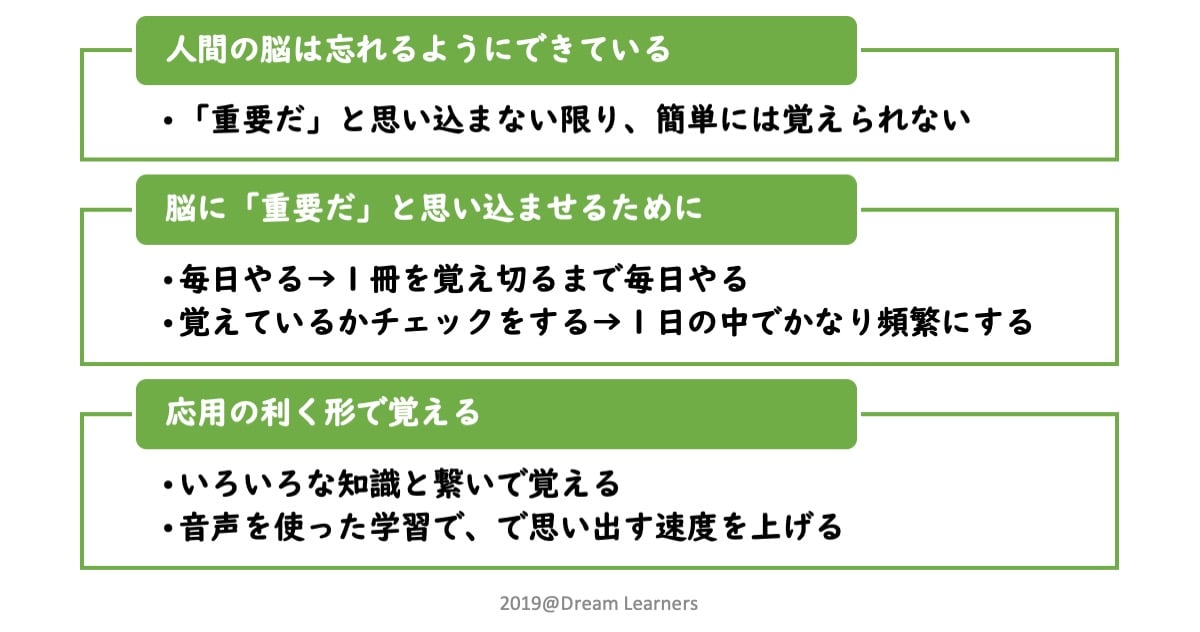 人間の脳は忘れるようにできている

• 「重要だ」と思い込まない限り、簡単には覚えられない

脳に「重要だ」と思い込ませるために

• 毎日やる→1冊を覚え切るまで毎日やる
• 覚えているかチェックをする→1日の中でかなり頻繁にする

応用の利く形で覚える

• いろいろな知識と繋いで覚える
• 音声を使った学習で、で思い出す速度を上げる

2019@Dream Learners